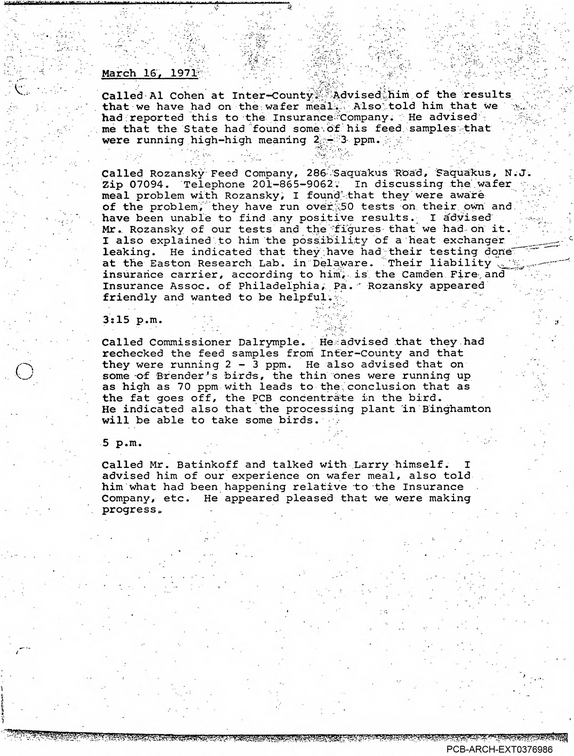 March 16, 1971

Called Al Cohen at Inter-County. Advised him of the results that we have had on the wafer meal. Also told him that we had reported this to the Insurance Company. He advised me that the State had found some of his feed samples that were running high-high meaning 2 - 3 ppm.

Called Rozansky Feed Company, 286 Saquakus Road, Saquakus, N.J. Zip 07094. Telephone 201-865-9062. In discussing the wafer meal problem with Rozansky, I found that they were aware of the problem, they have run over 50 tests on their own and have been unable to find any positive results. I advised Mr. Rozansky of our tests and the figures that we had on it. I also explained to him the possibility of a heat exchanger leaking. He indicated that they have had their testing done at the Easton Research Lab. in Delaware. Their liability insurance carrier, according to him, is the Camden Fire and Insurance Assoc. of Philadelphia, Pa. Rozansky appeared friendly and wanted to be helpful.

3:15 p.m.

Called Commissioner Dalrymple. He advised that they had rechecked the feed samples from Inter-County and that they were running 2 - 3 ppm. He also advised that on some of Brender's birds, the thin ones were running up as high as 70 ppm with leads to the conclusion that as the fat goes off, the PCB concentrate in the bird. He indicated also that the processing plant in Binghamton will be able to take some birds.

5 p.m.

Called Mr. Batinkoff and talked with Larry himself. I advised him of our experience on wafer meal, also told him what had been happening relative to the Insurance Company, etc. He appeared pleased that we were making progress.

PCB-ARCH-EXT0376986